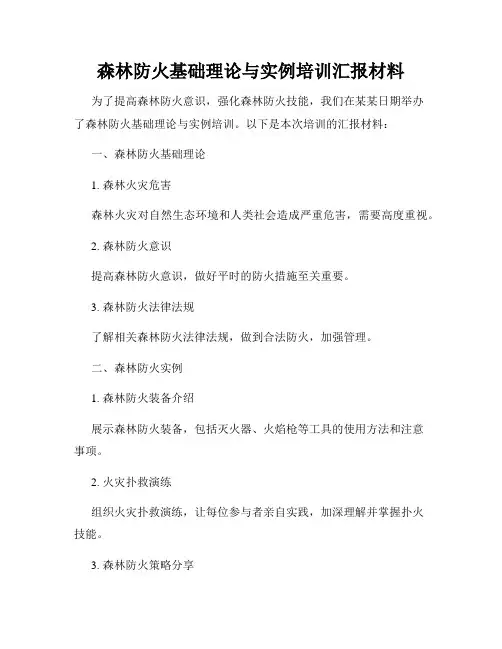 森林防火基础理论与实例培训汇报材料

为了提高森林防火意识，强化森林防火技能，我们在某某日期举办了森林防火基础理论与实例培训。以下是本次培训的汇报材料：

一、森林防火基础理论

1. 森林火灾危害

森林火灾对自然生态环境和人类社会造成严重危害，需要高度重视。

2. 森林防火意识

提高森林防火意识，做好平时的防火措施至关重要。

3. 森林防火法律法规

了解相关森林防火法律法规，做到合法防火，加强管理。

二、森林防火实例

1. 森林防火装备介绍

展示森林防火装备，包括灭火器、火焰枪等工具的使用方法和注意事项。

2. 火灾扑救演练

组织火灾扑救演练，让每位参与者亲自实践，加深理解并掌握扑火技能。

3. 森林防火策略分享